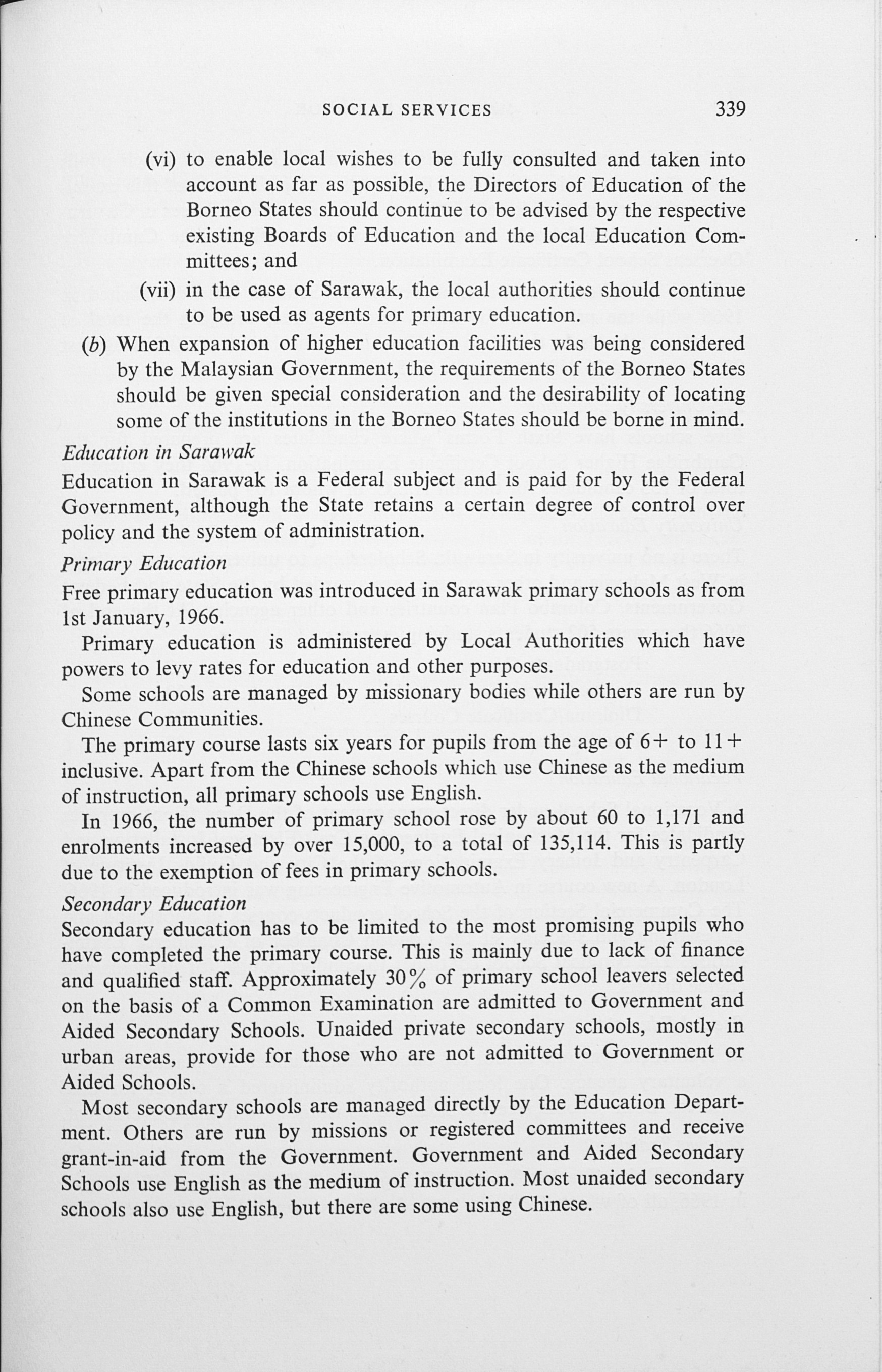 SOCIAL SERVICES 339

(vi) to enable local wishes to be fully consulted and taken into account as far as possible, the Directors of Education of the Borneo States should continue to be advised by the respective existing Boards of Education and the local Education Committees; and

(vii) in the case of Sarawak, the local authorities should continue to be used as agents for primary education.

(b) When expansion of higher education facilities was being considered by the Malaysian Government, the requirements of the Borneo States should be given special consideration and the desirability of locating some of the institutions in the Borneo States should be borne in mind.

Education in Sarawak

Education in Sarawak is a Federal subject and is paid for by the Federal Government, although the State retains a certain degree of control over policy and the system of administration.

Primary Education

Free primary education was introduced in Sarawak primary schools as from 1st January, 1966.

Primary education is administered by Local Authorities which have powers to levy rates for education and other purposes.

Some schools are managed by missionary bodies while others are run by Chinese Communities.

The primary course lasts six years for pupils from the age of 6+ to 11+ inclusive. Apart from the Chinese schools which use Chinese as the medium of instruction, all primary schools use English.

In 1966, the number of primary school rose by about 60 to 1,171 and enrolments increased by over 15,000, to a total of 135,114. This is partly due to the exemption of fees in primary schools.

Secondary Education

Secondary education has to be limited to the most promising pupils who have completed the primary course. This is mainly due to lack of finance and qualified staff. Approximately 30% of primary school leavers selected on the basis of a Common Examination are admitted to Government and Aided Secondary Schools. Unaided private secondary schools, mostly in urban areas, provide for those who are not admitted to Government or Aided Schools.

Most secondary schools are managed directly by the Education Department. Others are run by missions or registered committees and receive grant-in-aid from the Government. Government and Aided Secondary Schools use English as the medium of instruction. Most unaided secondary schools also use English, but there are some using Chinese.